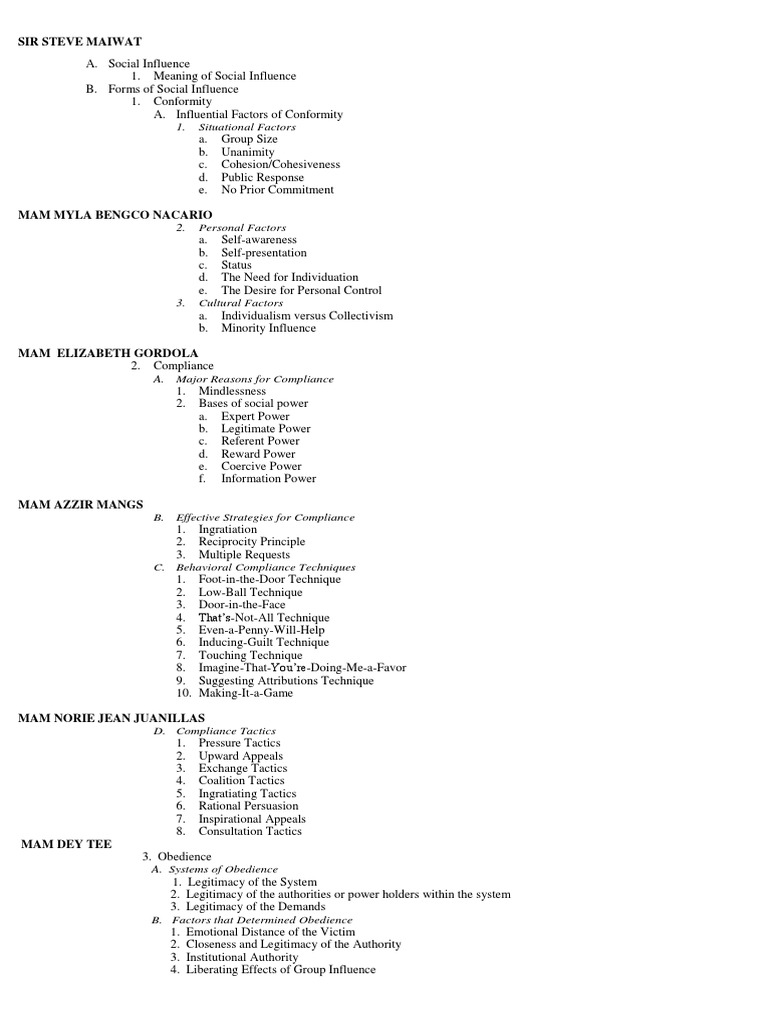 SIR STEVE MAIWAT

A. Social Influence
1. Meaning of Social Influence
B. Forms of Social Influence
1. Conformity
A. Influential Factors of Conformity
1. Situational Factors
a. Group Size
b. Unanimity
c. Cohesion/Cohesiveness
d. Public Response
e. No Prior Commitment

MAM MYLA BENGCO NACARIO

2. Personal Factors
a. Self-awareness
b. Self-presentation
c. Status
d. The Need for Individuation
e. The Desire for Personal Control
3. Cultural Factors
a. Individualism versus Collectivism
b. Minority Influence

MAM ELIZABETH GORDOLA

2. Compliance
A. Major Reasons for Compliance
1. Mindlessness
2. Bases of social power
a. Expert Power
b. Legitimate Power
c. Referent Power
d. Reward Power
e. Coercive Power
f. Information Power

MAM AZZIR MANGS

B. Effective Strategies for Compliance
1. Ingratiation
2. Reciprocity Principle
3. Multiple Requests
C. Behavioral Compliance Techniques
1. Foot-in-the-Door Technique
2. Low-Ball Technique
3. Door-in-the-Face
4. That's-Not-All Technique
5. Even-a-Penny-Will-Help
6. Inducing-Guilt Technique
7. Touching Technique
8. Imagine-That-You're-Doing-Me-a-Favor
9. Suggesting Attributions Technique
10. Making-It-a-Game

MAM NORIE JEAN JUANILLAS

D. Compliance Tactics
1. Pressure Tactics
2. Upward Appeals
3. Exchange Tactics
4. Coalition Tactics
5. Ingratiating Tactics
6. Rational Persuasion
7. Inspirational Appeals
8. Consultation Tactics

MAM DEY TEE

3. Obedience
A. Systems of Obedience
1. Legitimacy of the System
2. Legitimacy of the authorities or power holders within the system
3. Legitimacy of the Demands
B. Factors that Determined Obedience
1. Emotional Distance of the Victim
2. Closeness and Legitimacy of the Authority
3. Institutional Authority
4. Liberating Effects of Group Influence